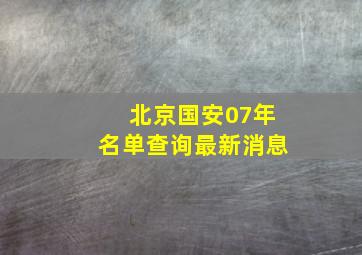 北京国安07年
名单查询最新消息